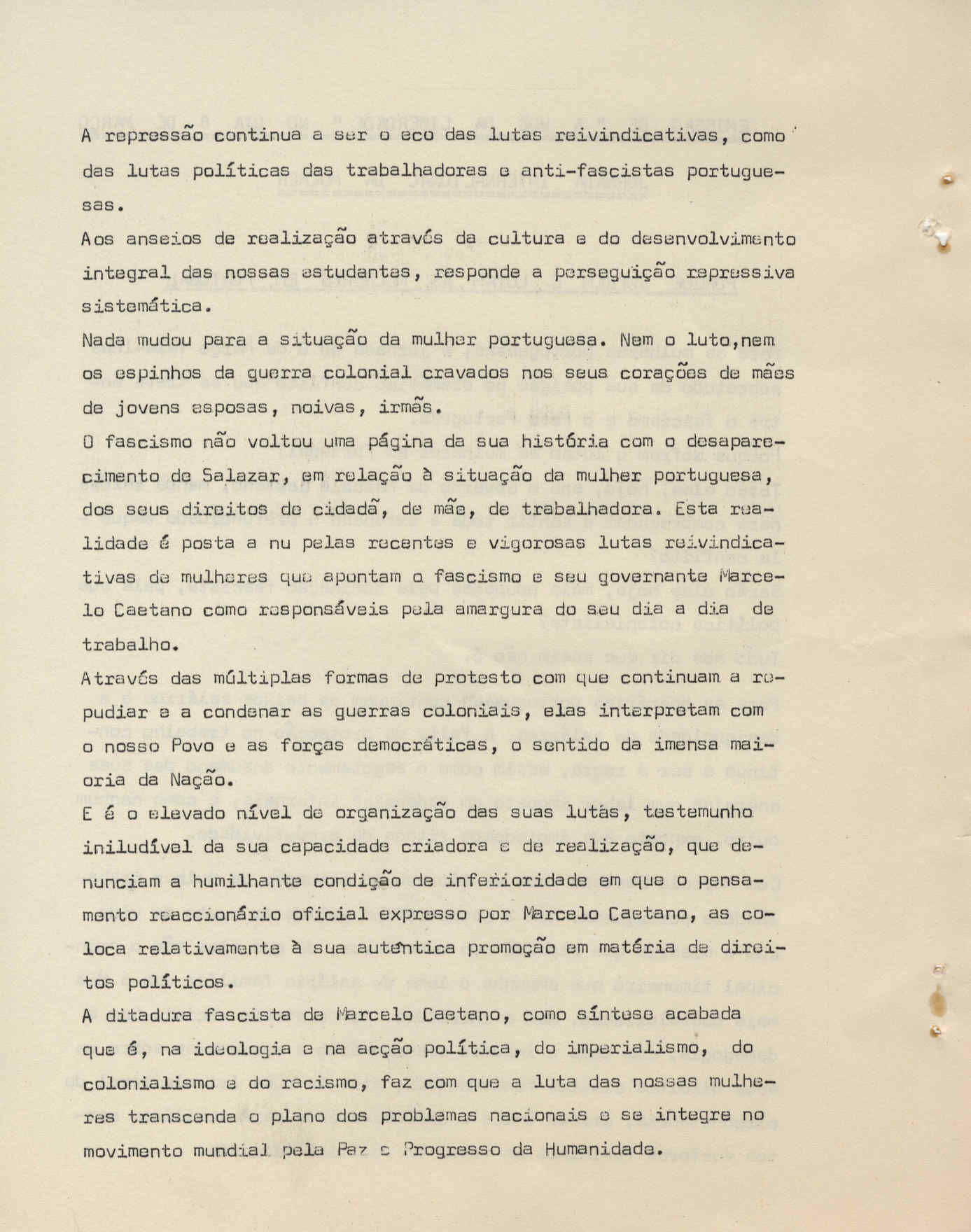 A repressão continua a ser o eco das lutas reivindicativas, como das lutas políticas das trabalhadoras e anti-fascistas portuguesas.

Aos anseios de realização através da cultura e do desenvolvimento integral das nossas estudantes, responde a perseguição repressiva sistemática.

Nada mudou para a situação da mulher portuguesa. Nem o luto,nem os espinhos da guerra colonial cravados nos seus corações de mães de jovens esposas, noivas, irmãs.

O fascismo não voltou uma página da sua história com o desaparecimento de Salazar, em relação à situação da mulher portuguesa, dos seus direitos de cidadã, de mãe, de trabalhadora. Esta realidade é posta a nu pelas recentes e vigorosas lutas reivindicativas de mulheres que apontam o fascismo e seu governante Marcelo Caetano como responsáveis pela amargura do seu dia a dia de trabalho.

Através das múltiplas formas de protesto com que continuam a repudiar e a condenar as guerras coloniais, elas interpretam com o nosso Povo e as forças democráticas, o sentido da imensa maioria da Nação.

E é o elevado nível de organização das suas lutas, testemunho iniludível da sua capacidade criadora e de realização, que denunciam a humilhante condição de inferioridade em que o pensamento reaccionário oficial expresso por Marcelo Caetano, as coloca relativamente à sua autêntica promoção em matéria de direitos políticos.

A ditadura fascista de Marcelo Caetano, como síntese acabada que é, na ideologia e na acção política, do imperialismo, do colonialismo e do racismo, faz com que a luta das nossas mulheres transcenda o plano dos problemas nacionais e se integre no movimento mundial pela Paz e Progresso da Humanidade.